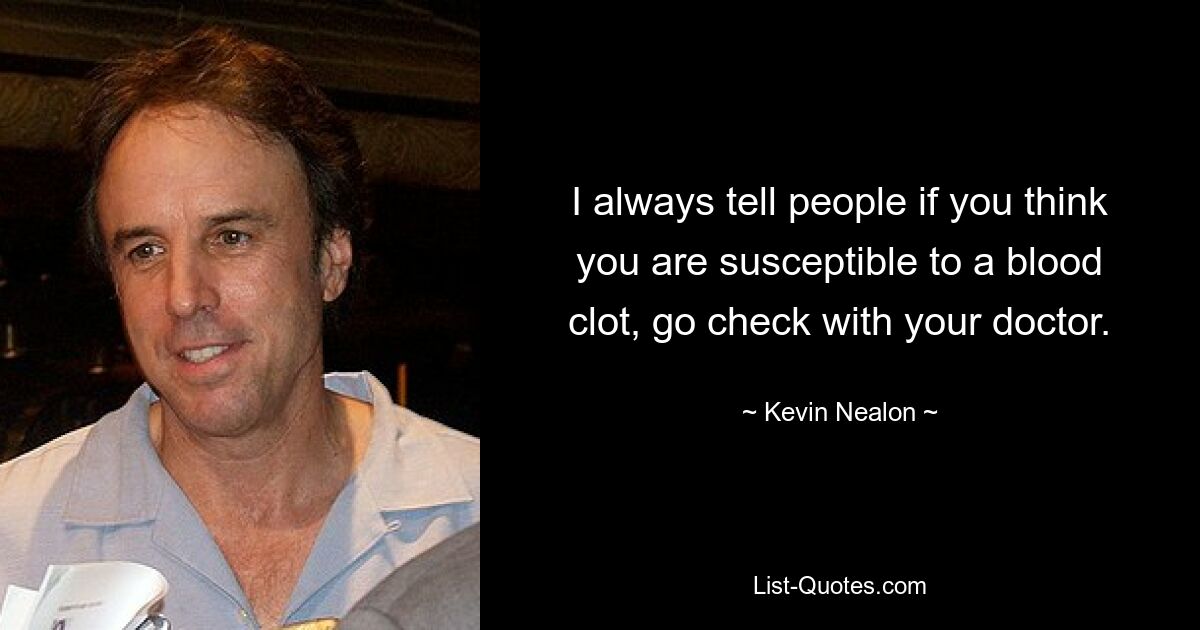 I always tell people if you think you are susceptible to a blood clot, go check with your doctor.

~ Kevin Nealon ~

List-Quotes.com